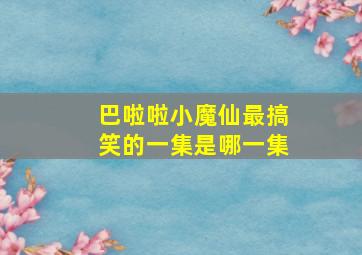 巴啦啦小魔仙最搞笑的一集是哪一集